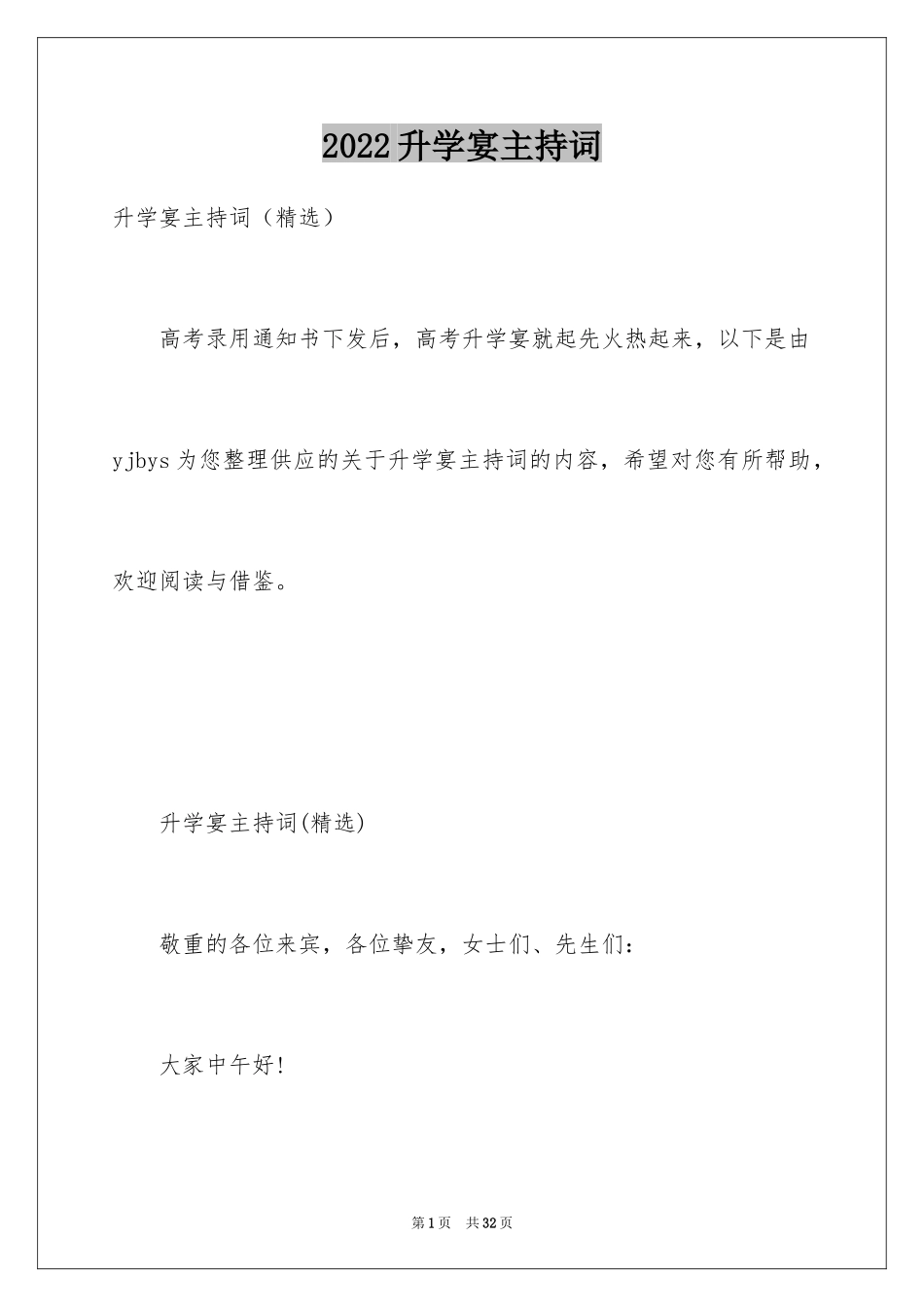 2022升学宴主持词

升学宴主持词（精选）

高考录用通知书下发后，高考升学宴就起先火热起来，以下是由yjbys为您整理供应的关于升学宴主持词的内容，希望对您有所帮助，欢迎阅读与借鉴。

升学宴主持词(精选)

敬重的各位来宾，各位挚友，女士们、先生们：

大家中午好!

第1页 共32页